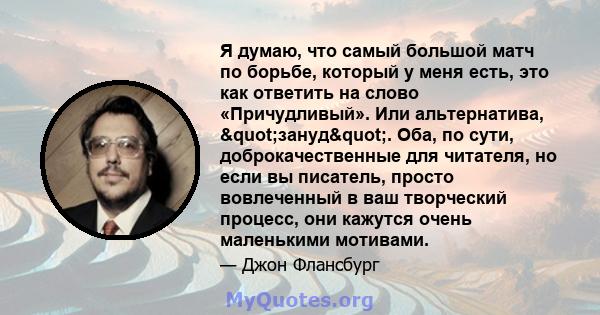 Я думаю, что самый большой матч по борьбе, который у меня есть, это как ответить на слово «Причудливый». Или альтернатива, &quot;зануд&quot;. Оба, по сути, доброкачественные для читателя, но если вы писатель, просто вовлеченный в ваш творческий процесс, они кажутся очень маленькими мотивами.

— Джон Флансбург

MyQuotes.org